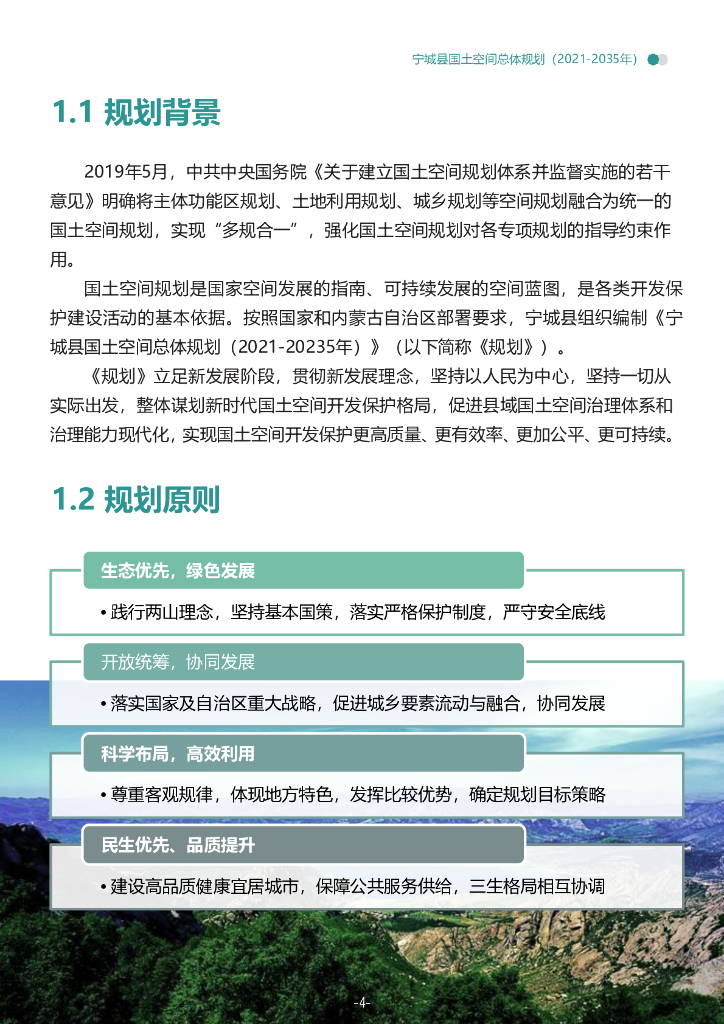 宁城县国土空间总体规划（2021-2035年）

1.1 规划背景

2019年5月，中共中央国务院《关于建立国土空间规划体系并监督实施的若干意见》明确将主体功能区规划、土地利用规划、城乡规划等空间规划融合为统一的国土空间规划，实现“多规合一”，强化国土空间规划对各专项规划的指导约束作用。

国土空间规划是国家空间发展的指南、可持续发展的空间蓝图，是各类开发保护建设活动的基本依据。按照国家和内蒙古自治区部署要求，宁城县组织编制《宁城县国土空间总体规划（2021-20235年）》（以下简称《规划》）。

《规划》立足新发展阶段，贯彻新发展理念，坚持以人民为中心，坚持一切从实际出发，整体谋划新时代国土空间开发保护格局，促进县域国土空间治理体系和治理能力现代化，实现国土空间开发保护更高质量、更有效率、更加公平、更可持续。

1.2 规划原则

生态优先，绿色发展

• 践行两山理念，坚持基本国策，落实严格保护制度，严守安全底线

开放统筹，协同发展

• 落实国家及自治区重大战略，促进城乡要素流动与融合，协同发展

科学布局，高效利用

• 尊重客观规律，体现地方特色，发挥比较优势，确定规划目标策略

民生优先、品质提升

• 建设高品质健康宜居城市，保障公共服务供给，三生格局相互协调

-4-